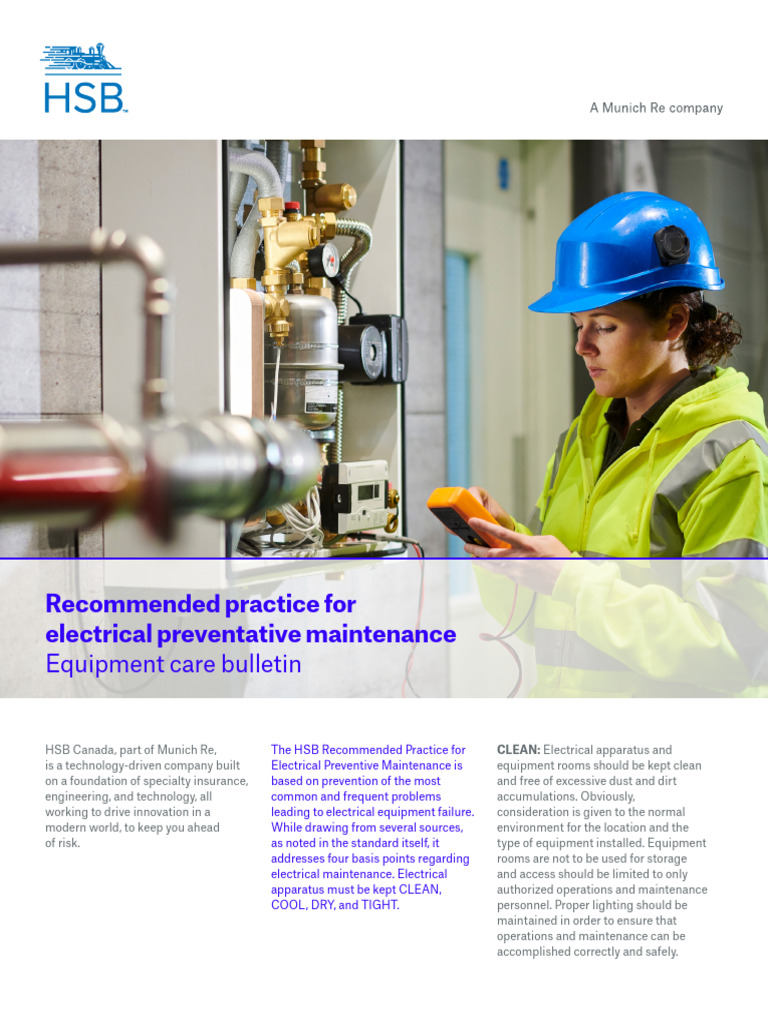 HSB

A Munich Re company

Recommended practice for electrical preventative maintenance
Equipment care bulletin

HSB Canada, part of Munich Re, is a technology-driven company built on a foundation of specialty insurance, engineering, and technology, all working to drive innovation in a modern world, to keep you ahead of risk.

The HSB Recommended Practice for Electrical Preventive Maintenance is based on prevention of the most common and frequent problems leading to electrical equipment failure. While drawing from several sources, as noted in the standard itself, it addresses four basis points regarding electrical maintenance. Electrical apparatus must be kept CLEAN, COOL, DRY, and TIGHT.

CLEAN: Electrical apparatus and equipment rooms should be kept clean and free of excessive dust and dirt accumulations. Obviously, consideration is given to the normal environment for the location and the type of equipment installed. Equipment rooms are not to be used for storage and access should be limited to only authorized operations and maintenance personnel. Proper lighting should be maintained in order to ensure that operations and maintenance can be accomplished correctly and safely.